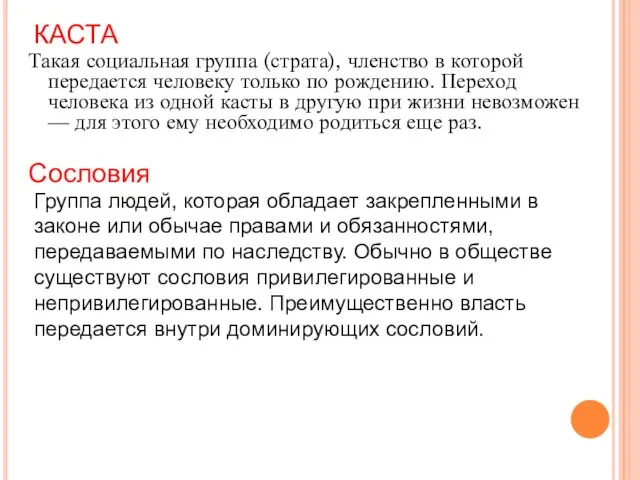 КАСТА

Такая социальная группа (страта), членство в которой передается человеку только по рождению. Переход человека из одной касты в другую при жизни невозможен — для этого ему необходимо родиться еще раз.

Сословия

Группа людей, которая обладает закрепленными в законе или обычае правами и обязанностями, передаваемыми по наследству. Обычно в обществе существуют сословия привилегированные и непривилегированные. Преимущественно власть передается внутри доминирующих сословий.